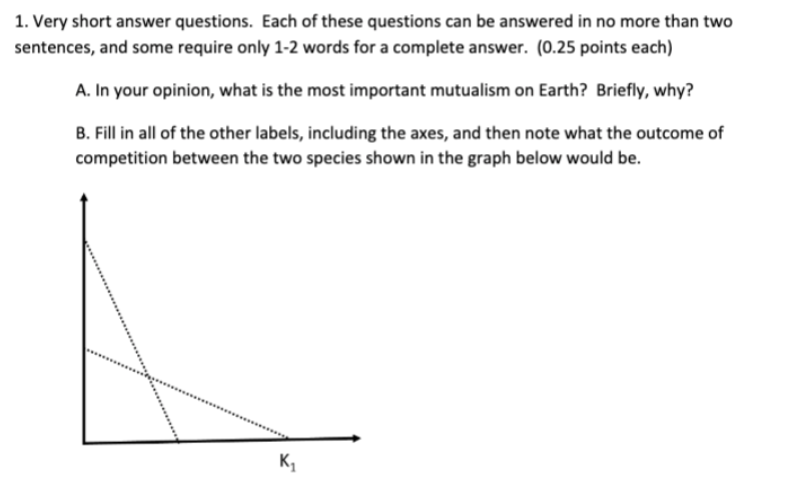 1. Very short answer questions. Each of these questions can be answered in no more than two sentences, and some require only 1-2 words for a complete answer. (0.25 points each)

A. In your opinion, what is the most important mutualism on Earth? Briefly, why?

B. Fill in all of the other labels, including the axes, and then note what the outcome of competition between the two species shown in the graph below would be.

$K_1$